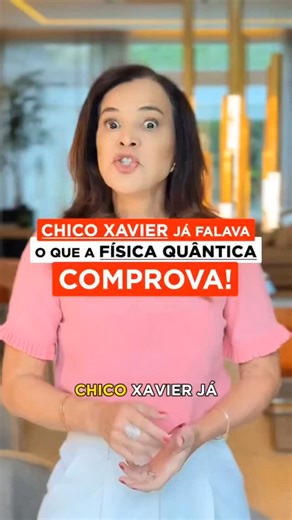 CHICO XAVIER JÁ FALAVA
O QUE A FÍSICA QUÂNTICA
COMPROVA!

CHICO XAVIER JÁ